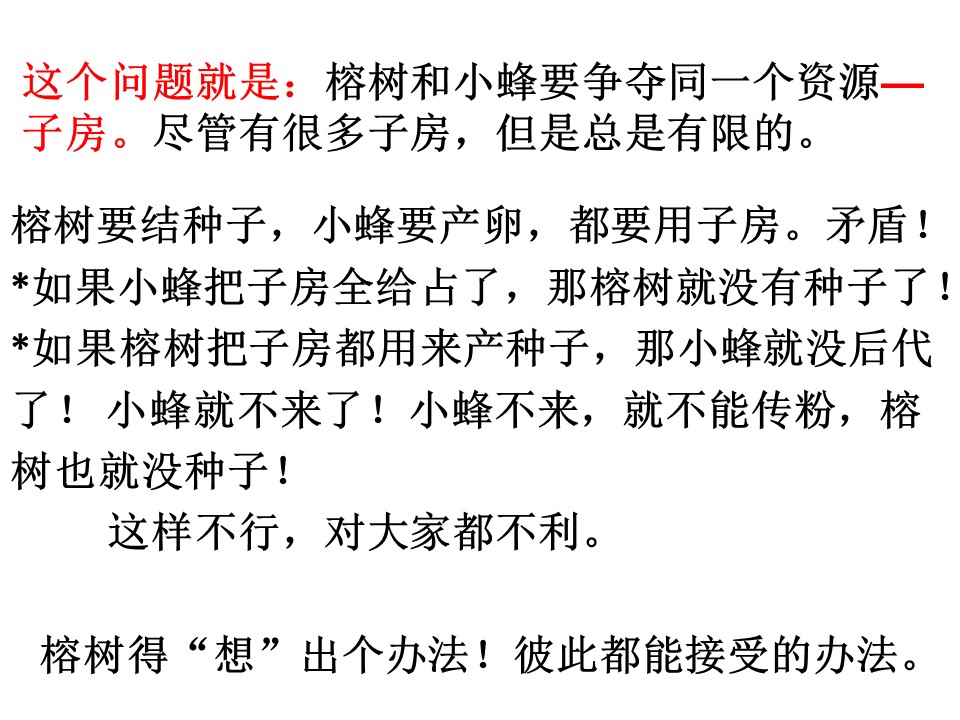 这个问题就是：榕树和小蜂要争夺同一个资源—子房。尽管有很多子房，但是总是有限的。

榕树要结种子，小蜂要产卵，都要用子房。矛盾！
*如果小蜂把子房全给占了，那榕树就没有种子了！
*如果榕树把子房都用来产种子，那小蜂就没后代了！小蜂就不来了！小蜂不来，就不能传粉，榕树也就没种子！

这样不行，对大家都不利。

榕树得“想”出个办法！彼此都能接受的办法。